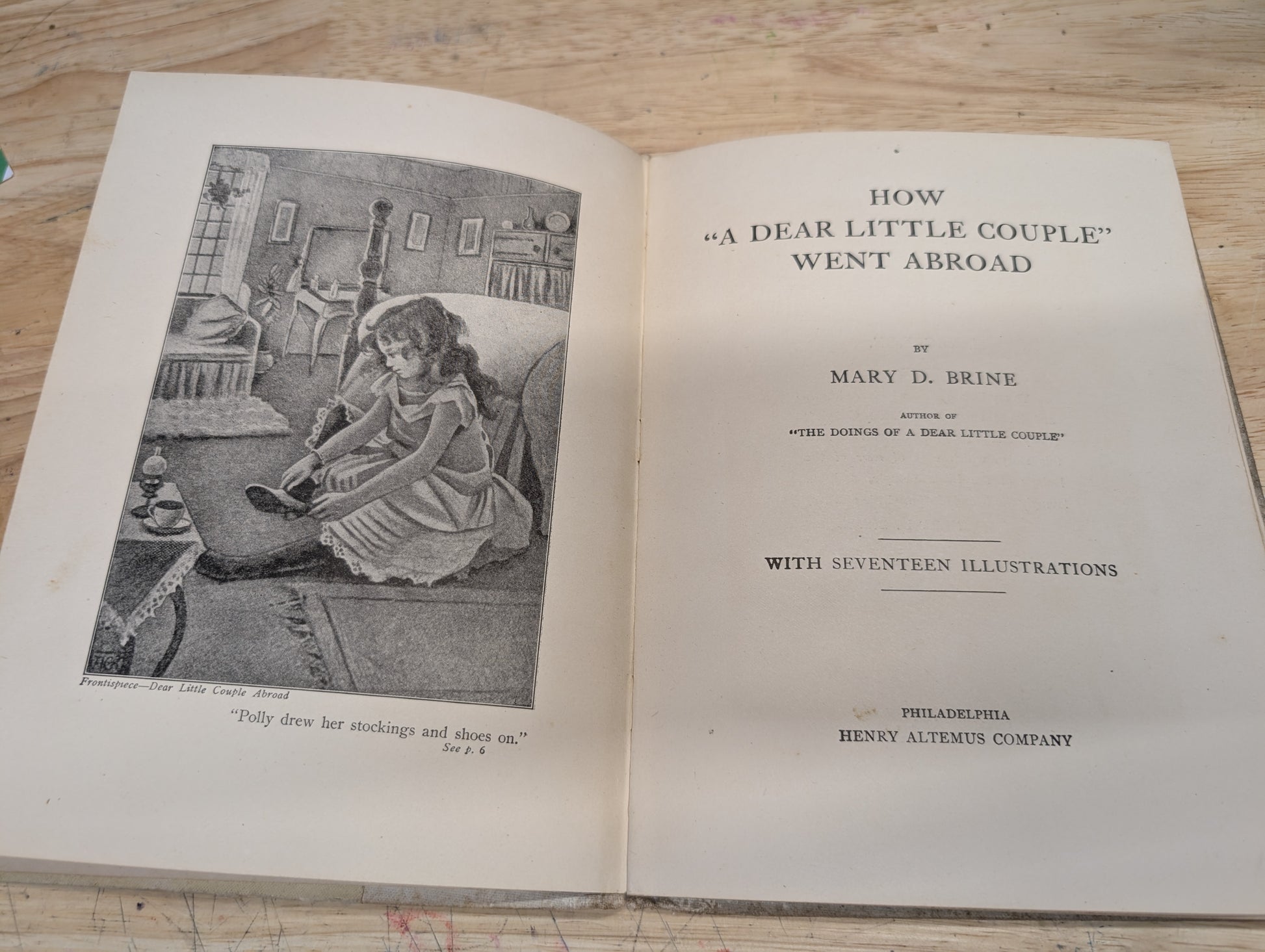 Frontispiece—Dear Little Couple Abroad

"Polly drew her stockings and shoes on."
See p. 6

HOW
"A DEAR LITTLE COUPLE"
WENT ABROAD

BY
MARY D. BRINE

AUTHOR OF
"THE DOINGS OF A DEAR LITTLE COUPLE"

WITH SEVENTEEN ILLUSTRATIONS

PHILADELPHIA
HENRY ALTEMUS COMPANY